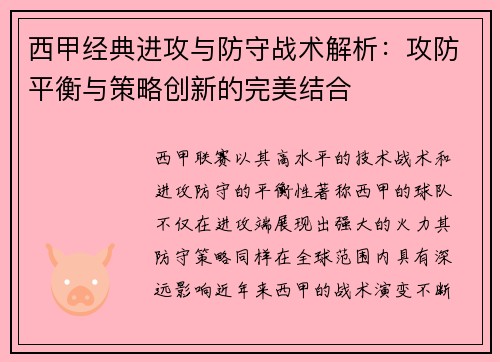 西甲经典进攻与防守战术解析：攻防平衡与策略创新的完美结合

西甲联赛以其高水平的技术战术和进攻防守的平衡性著称西甲的球队不仅在进攻端展现出强大的火力其防守策略同样在全球范围内具有深远影响近年来西甲的战术演变不断